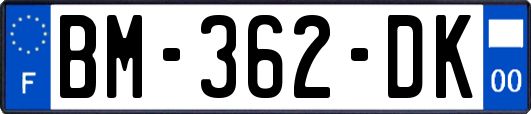 F
BM-362-DK
00